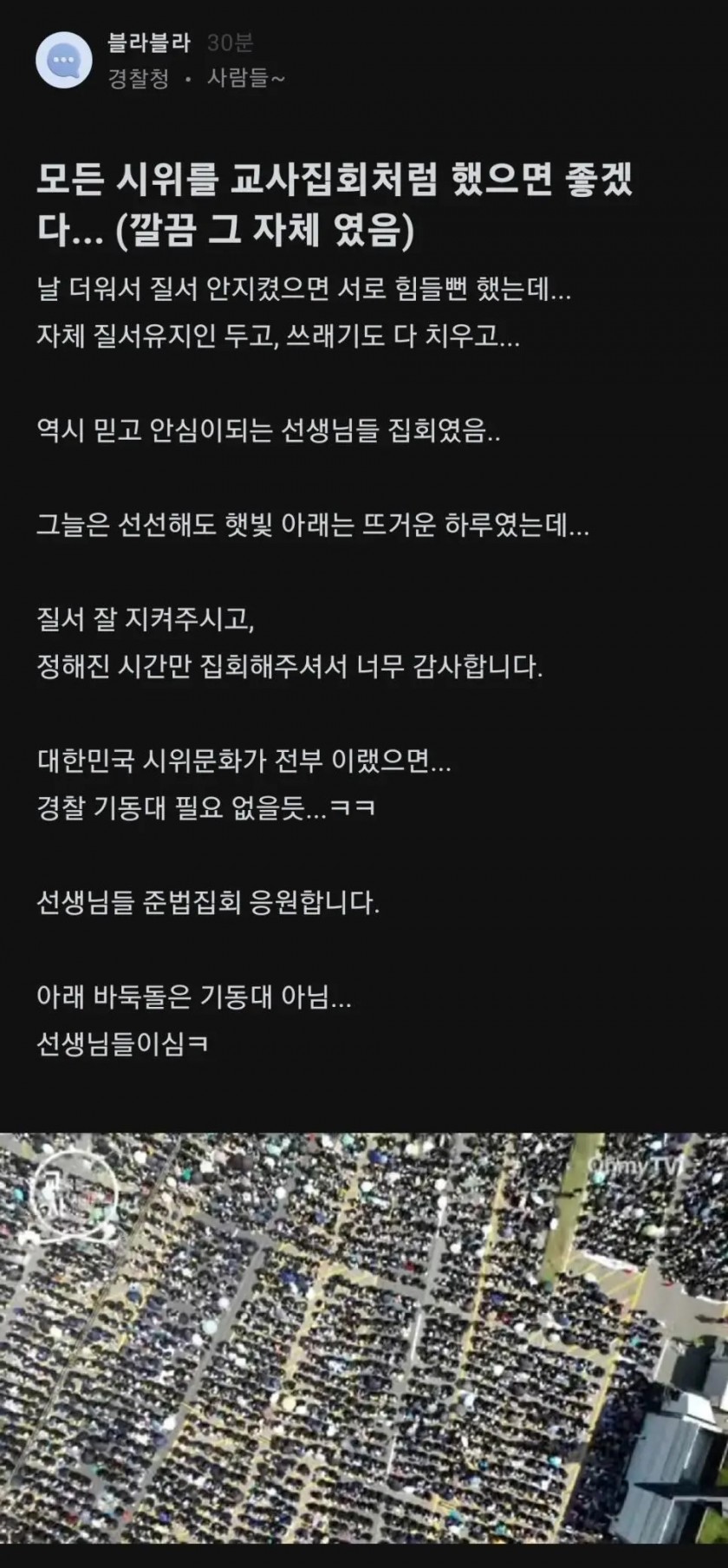 블라블라 30분
경찰청 · 사람들~

모든 시위를 교사집회처럼 했으면 좋겠다... (깔끔 그 자체 였음)

날 더워서 질서 안지켰으면 서로 힘들뻔 했는데...
자체 질서유지인 두고, 쓰래기도 다 치우고...

역시 믿고 안심이되는 선생님들 집회였음..

그늘은 선선해도 햇빛 아래는 뜨거운 하루였는데...

질서 잘 지켜주시고,
정해진 시간만 집회해주셔서 너무 감사합니다.

대한민국 시위문화가 전부 이랬으면...
경찰 기동대 필요 없을듯...ㅋㅋ

선생님들 준법집회 응원합니다.

아래 바둑돌은 기동대 아님...
선생님들이심ㅋ

OhmyTV